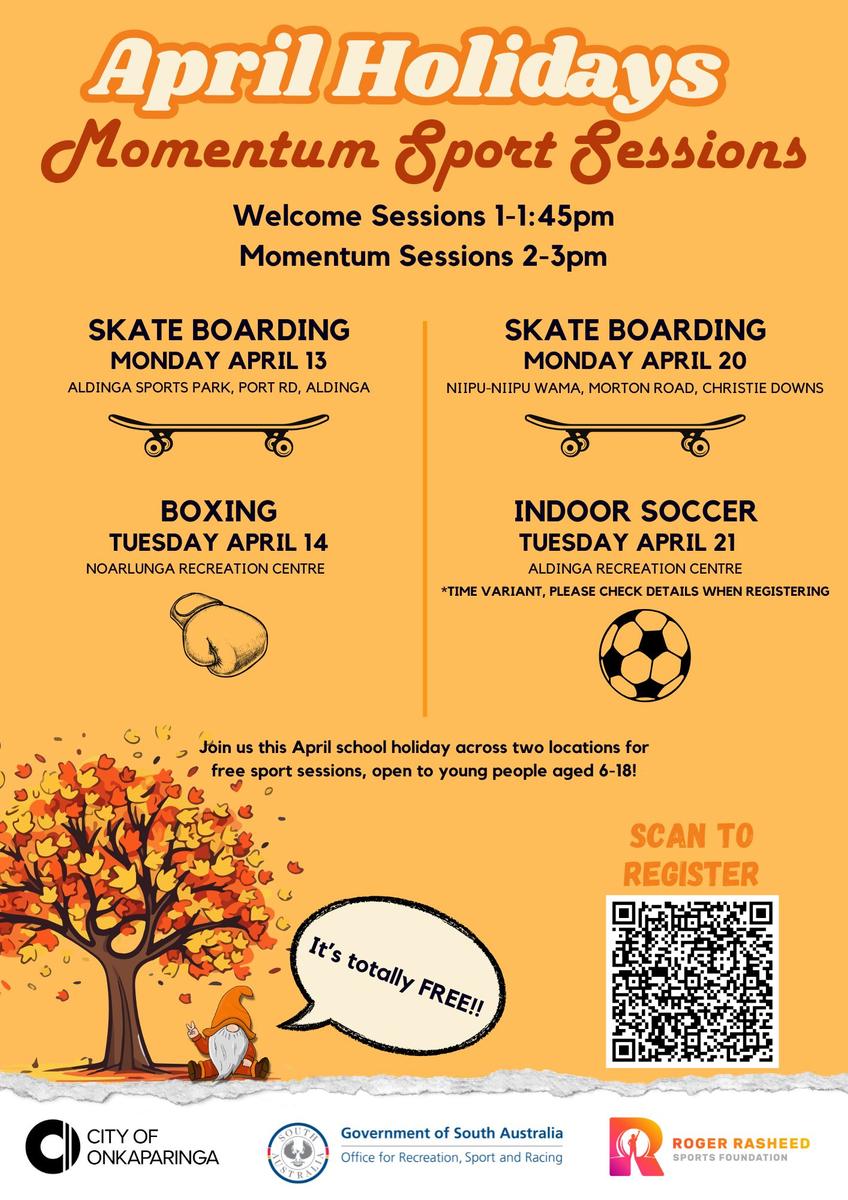 April Holidays
Momentum Sport Sessions

Welcome Sessions 1-1:45pm
Momentum Sessions 2-3pm

SKATE BOARDING
MONDAY APRIL 13
ALDINGA SPORTS PARK, PORT RD, ALDINGA

BOXING
TUESDAY APRIL 14
NOARLUNGA RECREATION CENTRE

SKATE BOARDING
MONDAY APRIL 20
NIIPU-NIIPU WAMA, MORTON ROAD, CHRISTIE DOWNS

INDOOR SOCCER
TUESDAY APRIL 21
ALDINGA RECREATION CENTRE
*TIME VARIANT, PLEASE CHECK DETAILS WHEN REGISTERING

Join us this April school holiday across two locations for free sport sessions, open to young people aged 6-18!

SCAN TO REGISTER

It's totally FREE!!

CITY OF ONKAPARINGA

SOUTH AUSTRALIA
Government of South Australia
Office for Recreation, Sport and Racing

ROGER RASHEED SPORTS FOUNDATION